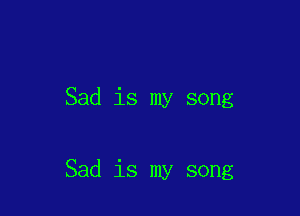 Sad is my song

Sad is my song